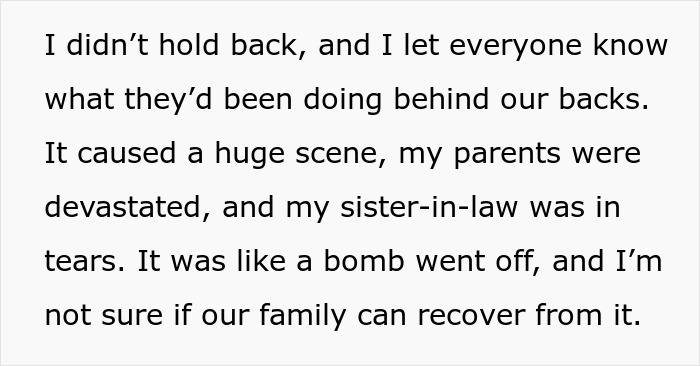 I didn’t hold back, and I let everyone know what they’d been doing behind our backs. It caused a huge scene, my parents were devastated, and my sister-in-law was in tears. It was like a bomb went off, and I’m not sure if our family can recover from it.